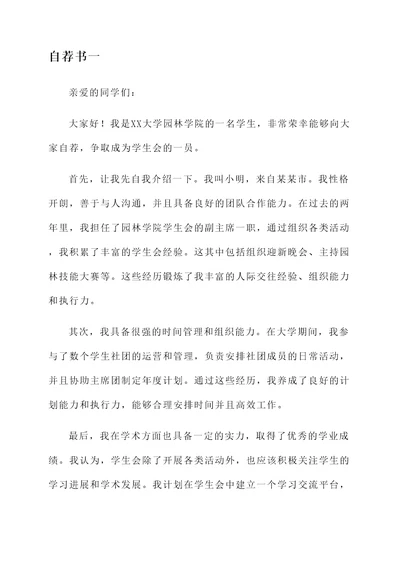 自荐书一

亲爱的同学们：

大家好！我是XX大学园林学院的一名学生，非常荣幸能够向大家自荐，争取成为学生会的一员。

首先，让我先自我介绍一下。我叫小明，来自某某市。我性格开朗，善于与人沟通，并且具备良好的团队合作能力。在过去的两年里，我担任了园林学院学生会的副主席一职，通过组织各类活动，我积累了丰富的学生会经验。这其中包括组织迎新晚会、主持园林技能大赛等。这些经历锻炼了我丰富的人际交往经验、组织能力和执行力。

其次，我具备很强的时间管理和组织能力。在大学期间，我参与了数个学生社团的运营和管理，负责安排社团成员的日常活动，并且协助主席团制定年度计划。通过这些经历，我养成了良好的计划能力和执行力，能够合理安排时间并且高效工作。

最后，我在学术方面也具备一定的实力，取得了优秀的学业成绩。我认为，学生会除了开展各类活动外，也应该积极关注学生的学习进展和学术发展。我计划在学生会中建立一个学习交流平台，